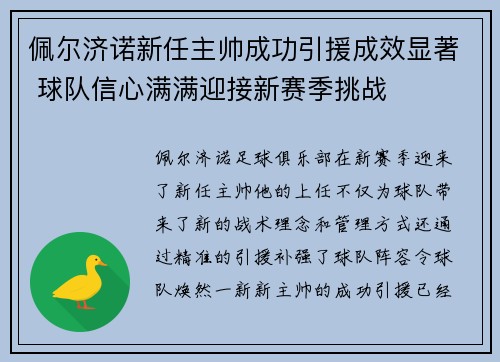 佩尔济诺新任主帅成功引援成效显著 球队信心满满迎接新赛季挑战

佩尔济诺足球俱乐部在新赛季迎来了新任主帅他的上任不仅为球队带来了新的战术理念和管理方式还通过精准的引援补强了球队阵容令球队焕然一新新主帅的成功引援已经